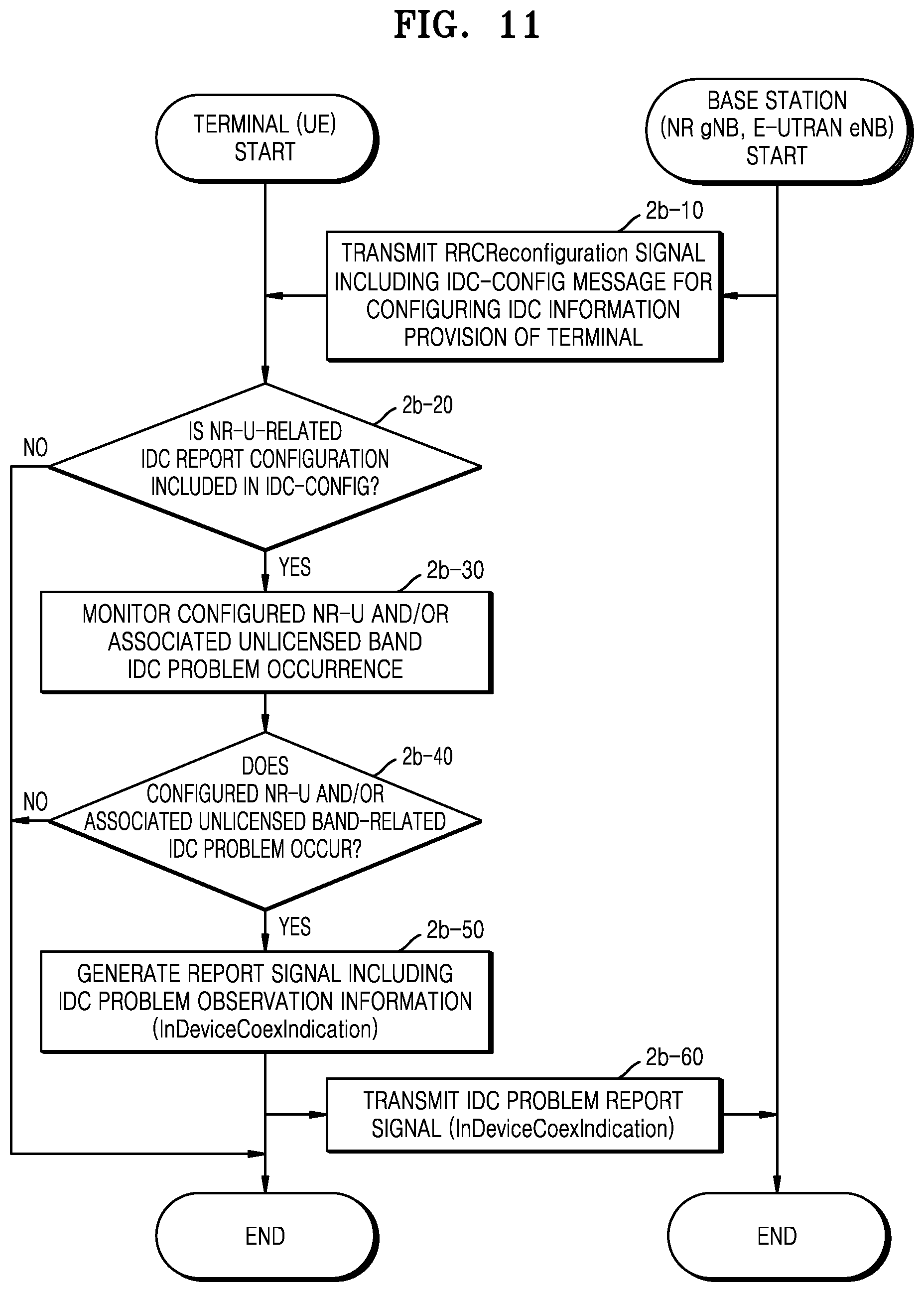 FIG. 11

TERMINAL (UE) START

BASE STATION (NR gNB, E-UTRAN eNB) START

2b-10

TRANSMIT RRCReconfiguration SIGNAL INCLUDING IDC-CONFIG MESSAGE FOR CONFIGURING IDC INFORMATION PROVISION OF TERMINAL

2b-20

IS NR-U-RELATED IDC REPORT CONFIGURATION INCLUDED IN IDC-CONFIG?

NO

YES

2b-30

MONITOR CONFIGURED NR-U AND/OR ASSOCIATED UNLICENSED BAND IDC PROBLEM OCCURRENCE

2b-40

DOES CONFIGURED NR-U AND/OR ASSOCIATED UNLICENSED BAND-RELATED IDC PROBLEM OCCUR?

NO

YES

2b-50

GENERATE REPORT SIGNAL INCLUDING IDC PROBLEM OBSERVATION INFORMATION (InDeviceCoexIndication)

2b-60

TRANSMIT IDC PROBLEM REPORT SIGNAL (InDeviceCoexIndication)

END

END